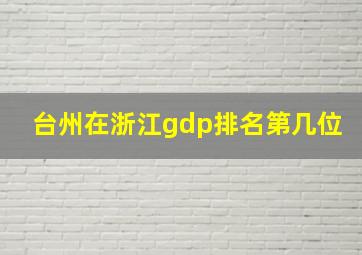 台州在浙江gdp排名第几位